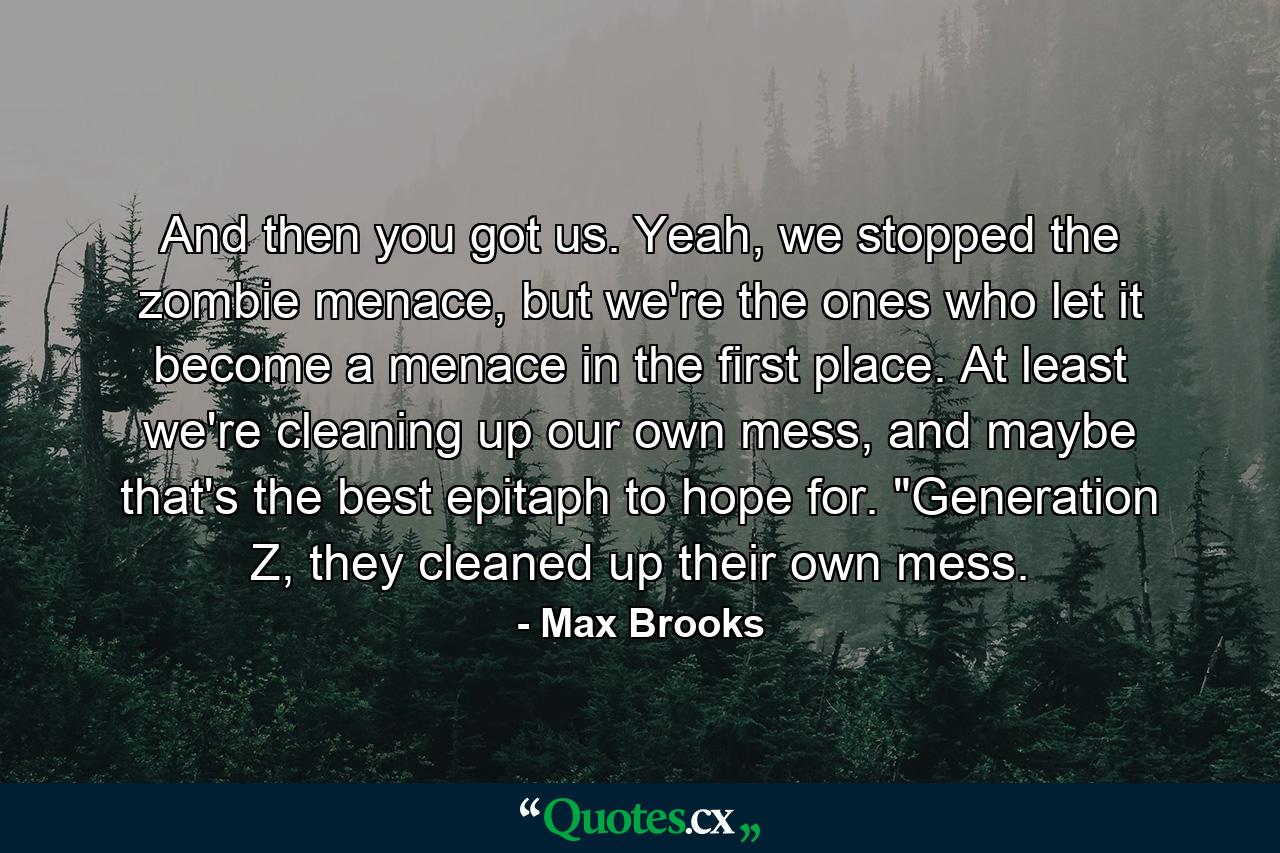 And then you got us. Yeah, we stopped the zombie menace, but we're the ones who let it become a menace in the first place. At least we're cleaning up our own mess, and maybe that's the best epitaph to hope for. "Generation Z, they cleaned up their own mess.

- Max Brooks

“Quotes.cx„